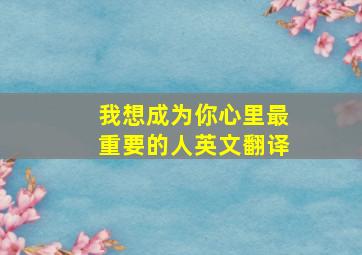 我想成为你心里最重要的人英文翻译